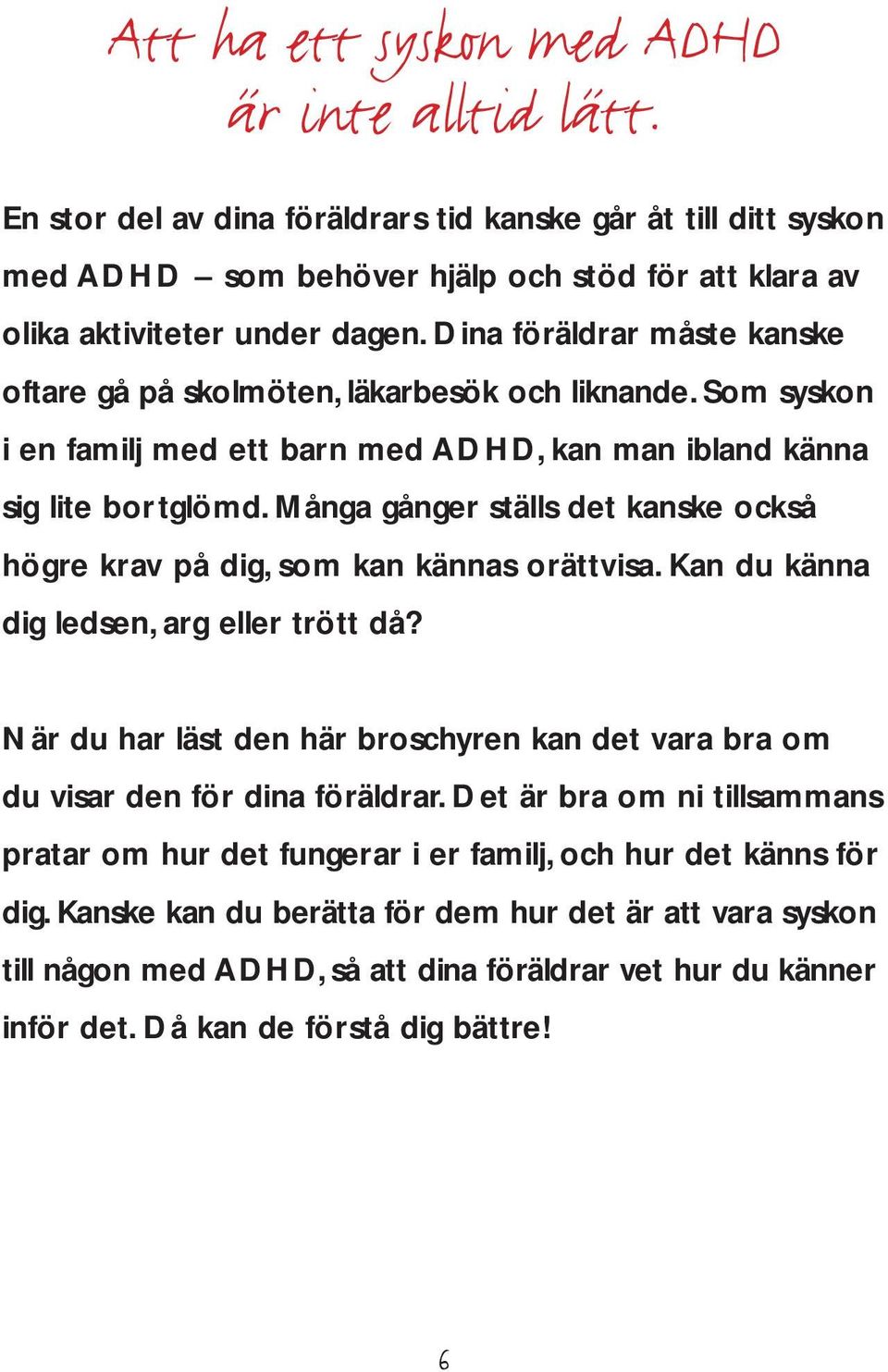 Att ha ett syskon med ADHD är inte alltid lätt.

En stor del av dina föräldrars tid kanske går åt till ditt syskon med ADHD – som behöver hjälp och stöd för att klara av olika aktiviteter under dagen. Dina föräldrar måste kanske oftare gå på skolmöten, läkarbesök och liknande. Som syskon i en familj med ett barn med ADHD, kan man ibland känna sig lite bortglömd. Många gånger ställs det kanske också högre krav på dig, som kan kännas orättvisa. Kan du känna dig ledsen, arg eller trött då?

När du har läst den här broschyren kan det vara bra om du visar den för dina föräldrar. Det är bra om ni tillsammans pratar om hur det fungerar i er familj, och hur det känns för dig. Kanske kan du berätta för dem hur det är att vara syskon till någon med ADHD, så att dina föräldrar vet hur du känner inför det. Då kan de förstå dig bättre!

6